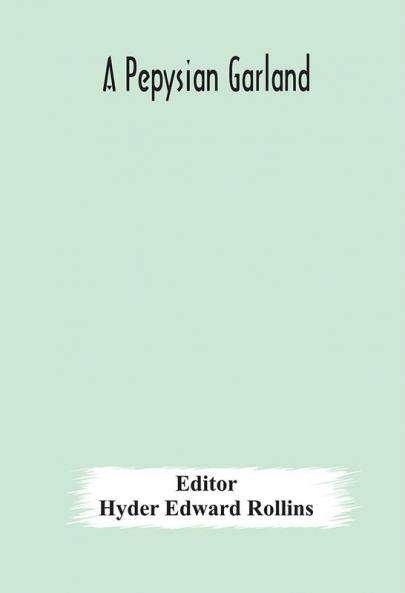 A Pepysian Garland

Editor
Hyder Edward Rollins